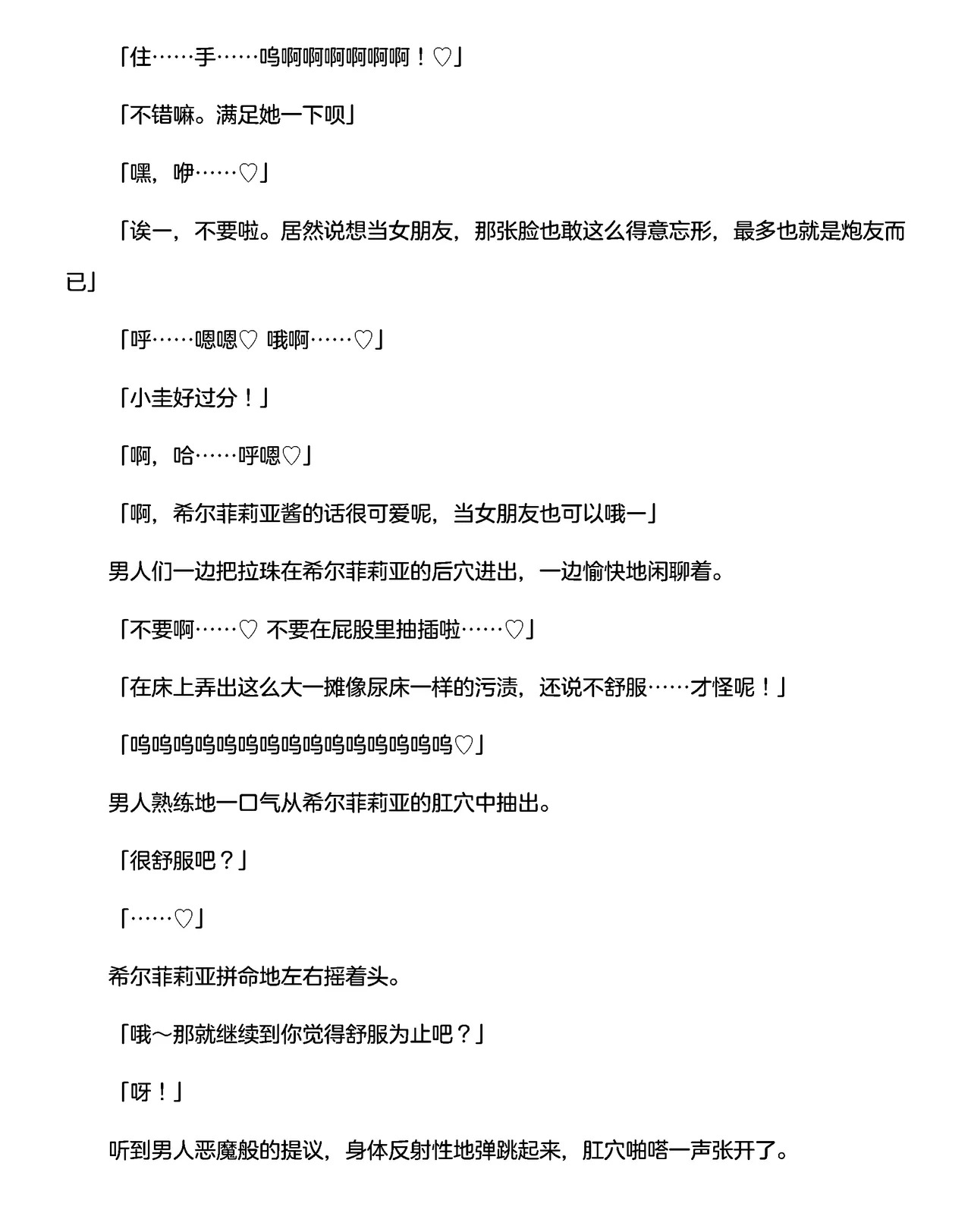 「住……手……呜啊啊啊啊啊啊！♡」

「不错嘛。满足她一下呗」

「嘿，咿……♡」

「诶一，不要啦。居然说想当女朋友，那张脸也敢这么得意忘形，最多也就是炮友而已」

「呼……嗯嗯♡ 哦啊……♡」

「小圭好过分！」

「啊，哈……呼嗯♡」

「啊，希尔菲莉亚酱的话很可爱呢，当女朋友也可以哦一」

男人们一边把拉珠在希尔菲莉亚的后穴进出，一边愉快地闲聊着。

「不要啊……♡ 不要在屁股里抽插啦……♡」

「在床上弄出这么大一摊像尿床一样的污渍，还说不舒服……才怪呢！」

「呜呜呜呜呜呜呜呜呜呜呜呜呜呜呜♡」

男人熟练地一口气从希尔菲莉亚的肛穴中抽出。

「很舒服吧？」

「……♡」

希尔菲莉亚拼命地左右摇着头。

「哦～那就继续到你觉得舒服为止吧？」

「呀！」

听到男人恶魔般的提议，身体反射性地弹跳起来，肛穴啪嗒一声张开了。